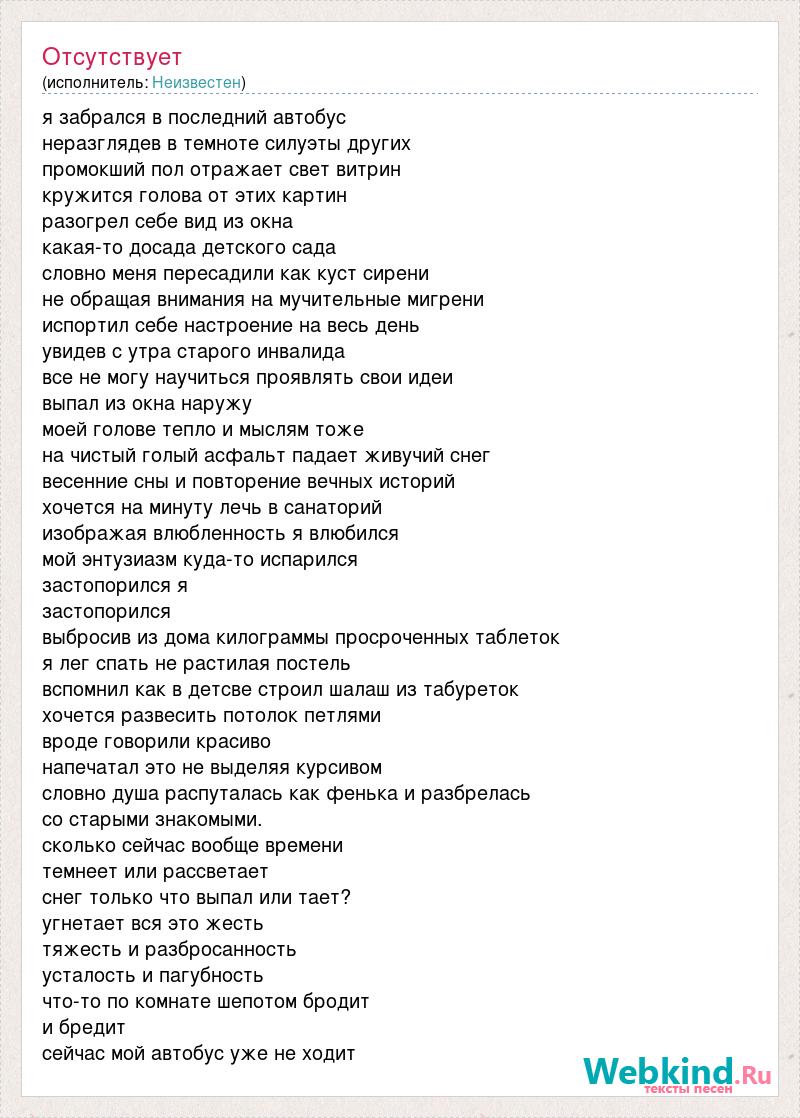 Отсутствует
(исполнитель: Неизвестен)

я забрался в последний автобус
неразглядев в темноте силуэты других
промокший пол отражает свет витрин
кружится голова от этих картин
разогрел себе вид из окна
какая-то досада детского сада
словно меня пересадили как куст сирени
не обращая внимания на мучительные мигрени
испортил себе настроение на весь день
увидев с утра старого инвалида
все не могу научиться проявлять свои идеи
выпал из окна наружу
моей голове тепло и мыслям тоже
на чистый голый асфальт падает живучий снег
весенние сны и повторение вечных историй
хочется на минуту лечь в санаторий
изображая влюбленность я влюбился
мой энтузиазм куда-то испарился
застопорился я
застопорился
выбросив из дома килограммы просроченных таблеток
я лег спать не растилая постель
вспомнил как в детсве строил шалаш из табуреток
хочется развесить потолок петлями
вроде говорили красиво
напечатал это не выделяя курсивом
словно душа распуталась как фенька и разбрелась
со старыми знакомыми.
сколько сейчас вообще времени
темнеет или рассветает
снег только что выпал или тает?
угнетает вся это жесть
тяжесть и разбросанность
усталость и пагубность
что-то по комнате шепотом бродит
и бредит
сейчас мой автобус уже не ходит

Webkind.Ru
тексты песен